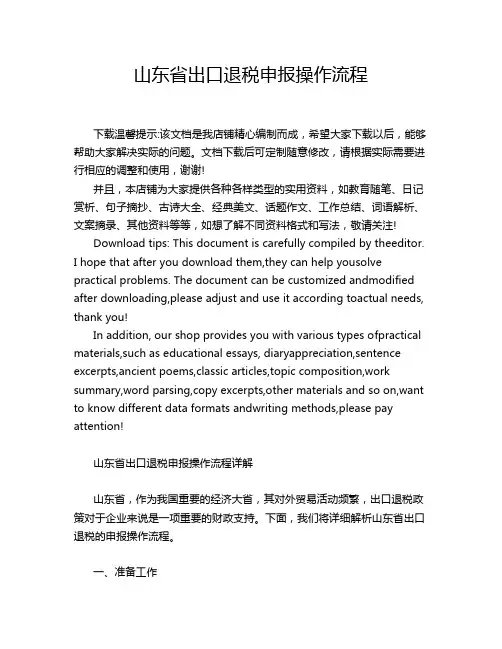 山东省出口退税申报操作流程

下载温馨提示:该文档是我店铺精心编制而成，希望大家下载以后，能够帮助大家解决实际的问题。文档下载后可定制随意修改，请根据实际需要进行相应的调整和使用，谢谢!

并且，本店铺为大家提供各种各样类型的实用资料，如教育随笔、日记赏析、句子摘抄、古诗大全、经典美文、话题作文、工作总结、词语解析、文案摘录、其他资料等等，如想了解不同资料格式和写法，敬请关注!

Download tips: This document is carefully compiled by theeditor. I hope that after you download them,they can help yousolve practical problems. The document can be customized andmodified after downloading,please adjust and use it according toactual needs, thank you!

In addition, our shop provides you with various types ofpractical materials,such as educational essays, diaryappreciation,sentence excerpts,ancient poems,classic articles,topic composition,work summary,word parsing,copy excerpts,other materials and so on,want to know different data formats andwriting methods,please pay attention!

山东省出口退税申报操作流程详解

山东省，作为我国重要的经济大省，其对外贸易活动频繁，出口退税政策对于企业来说是一项重要的财政支持。下面，我们将详细解析山东省出口退税的申报操作流程。

一、准备工作